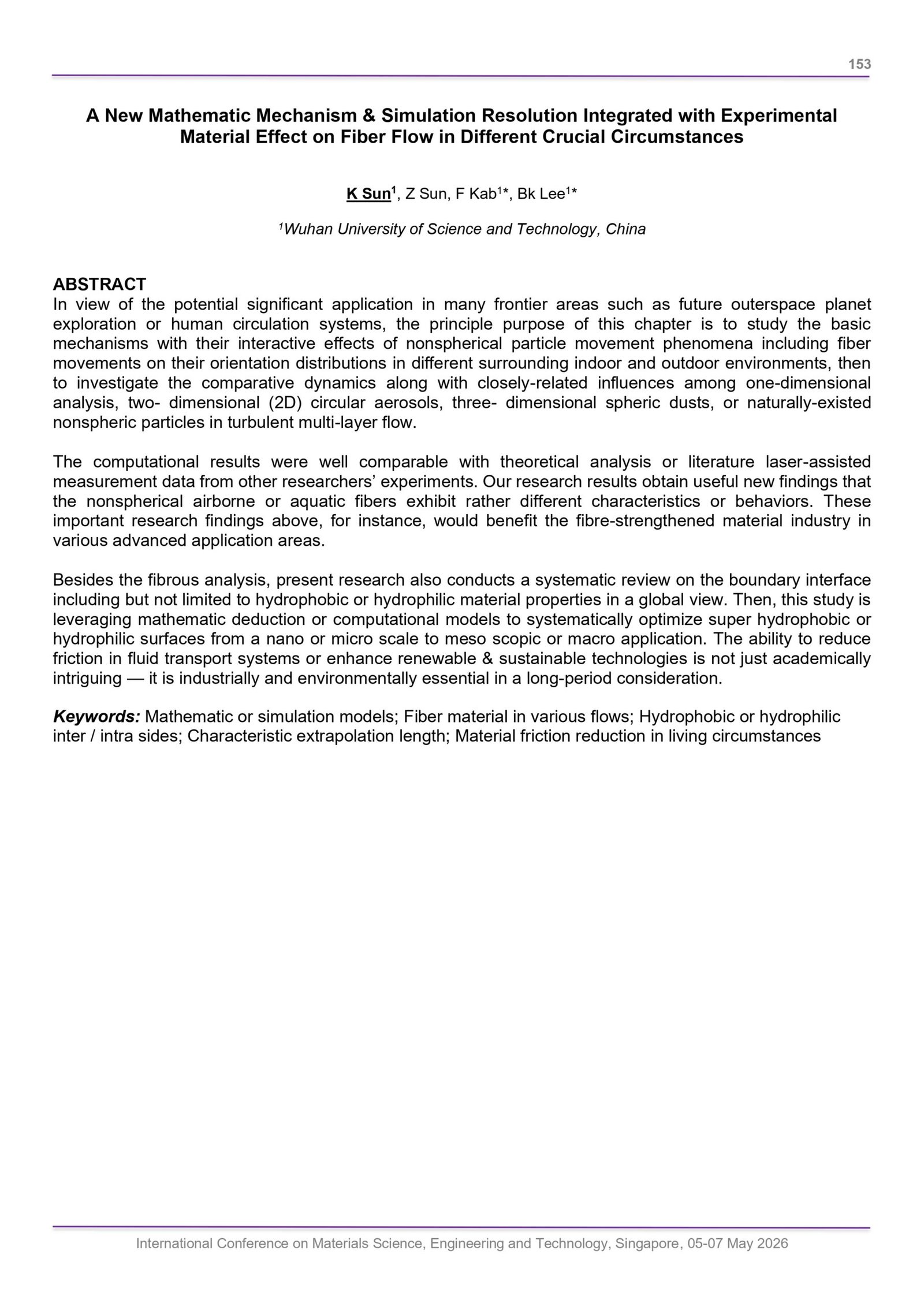 153

A New Mathematic Mechanism & Simulation Resolution Integrated with Experimental Material Effect on Fiber Flow in Different Crucial Circumstances

K Sun$^{1}$, Z Sun, F Kab$^{1}$*, Bk Lee$^{1}$*

$^{1}$Wuhan University of Science and Technology, China

ABSTRACT
In view of the potential significant application in many frontier areas such as future outerspace planet exploration or human circulation systems, the principle purpose of this chapter is to study the basic mechanisms with their interactive effects of nonspherical particle movement phenomena including fiber movements on their orientation distributions in different surrounding indoor and outdoor environments, then to investigate the comparative dynamics along with closely-related influences among one-dimensional analysis, two- dimensional (2D) circular aerosols, three- dimensional spheric dusts, or naturally-existed nonspheric particles in turbulent multi-layer flow.

The computational results were well comparable with theoretical analysis or literature laser-assisted measurement data from other researchers' experiments. Our research results obtain useful new findings that the nonspherical airborne or aquatic fibers exhibit rather different characteristics or behaviors. These important research findings above, for instance, would benefit the fibre-strengthened material industry in various advanced application areas.

Besides the fibrous analysis, present research also conducts a systematic review on the boundary interface including but not limited to hydrophobic or hydrophilic material properties in a global view. Then, this study is leveraging mathematic deduction or computational models to systematically optimize super hydrophobic or hydrophilic surfaces from a nano or micro scale to meso scopic or macro application. The ability to reduce friction in fluid transport systems or enhance renewable & sustainable technologies is not just academically intriguing — it is industrially and environmentally essential in a long-period consideration.

Keywords: Mathematic or simulation models; Fiber material in various flows; Hydrophobic or hydrophilic inter / intra sides; Characteristic extrapolation length; Material friction reduction in living circumstances

International Conference on Materials Science, Engineering and Technology, Singapore, 05-07 May 2026